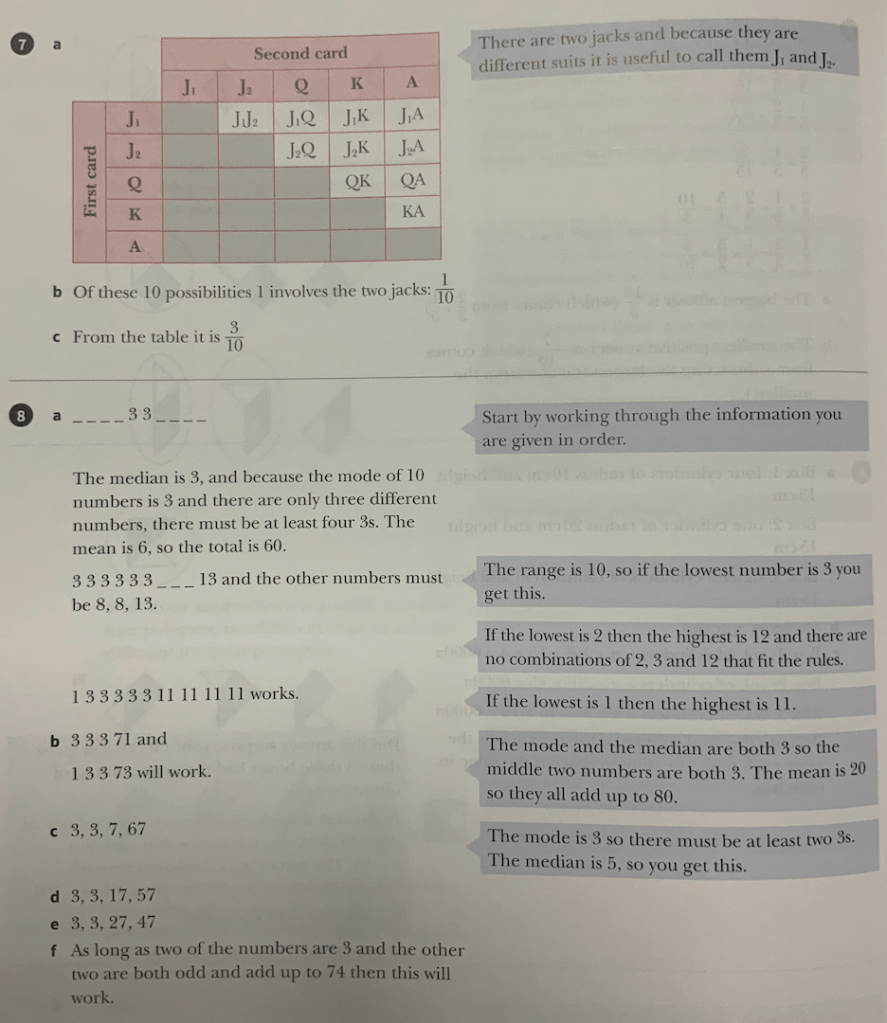 7 a

| | | Second card | | | | |
|---|---|---|---|---|---|---|
| | | $J_1$ | $J_2$ | Q | K | A |
| First card | $J_1$ | | $J_1J_2$ | $J_1Q$ | $J_1K$ | $J_1A$ |
| | $J_2$ | | | $J_2Q$ | $J_2K$ | $J_2A$ |
| | Q | | | | QK | QA |
| | K | | | | | KA |
| | A | | | | | |

There are two jacks and because they are different suits it is useful to call them $J_1$ and $J_2$.

b Of these 10 possibilities 1 involves the two jacks: $\frac{1}{10}$

c From the table it is $\frac{3}{10}$

8 a _ _ _ _ 3 3 _ _ _ _

Start by working through the information you are given in order.

The median is 3, and because the mode of 10 numbers is 3 and there are only three different numbers, there must be at least four 3s. The mean is 6, so the total is 60.

3 3 3 3 3 3 _ _ _ 13 and the other numbers must be 8, 8, 13.

The range is 10, so if the lowest number is 3 you get this.

If the lowest is 2 then the highest is 12 and there are no combinations of 2, 3 and 12 that fit the rules.

1 3 3 3 3 3 11 11 11 11 works.

If the lowest is 1 then the highest is 11.

b 3 3 3 71 and
1 3 3 73 will work.

The mode and the median are both 3 so the middle two numbers are both 3. The mean is 20 so they all add up to 80.

c 3, 3, 7, 67

The mode is 3 so there must be at least two 3s. The median is 5, so you get this.

d 3, 3, 17, 57
e 3, 3, 27, 47
f As long as two of the numbers are 3 and the other two are both odd and add up to 74 then this will work.